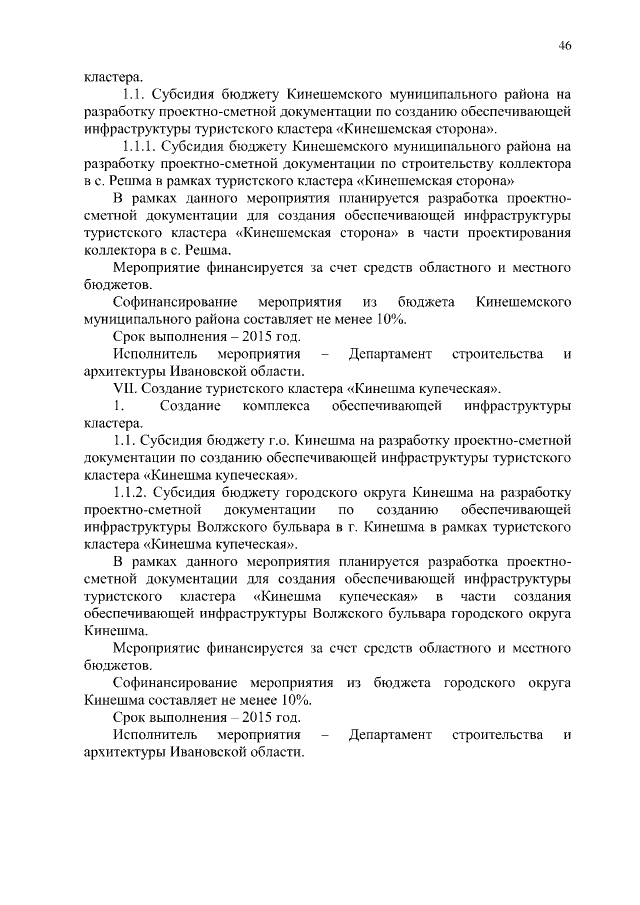 46

кластера.

1.1. Субсидия бюджету Кинешемского муниципального района на разработку проектно-сметной документации по созданию обеспечивающей инфраструктуры туристского кластера «Кинешемская сторона».

1.1.1. Субсидия бюджету Кинешемского муниципального района на разработку проектно-сметной документации по строительству коллектора в с. Решма в рамках туристского кластера «Кинешемская сторона»

В рамках данного мероприятия планируется разработка проектно-сметной документации для создания обеспечивающей инфраструктуры туристского кластера «Кинешемская сторона» в части проектирования коллектора в с. Решма.

Мероприятие финансируется за счет средств областного и местного бюджетов.

Софинансирование мероприятия из бюджета Кинешемского муниципального района составляет не менее 10%.

Срок выполнения – 2015 год.

Исполнитель мероприятия – Департамент строительства и архитектуры Ивановской области.

VII. Создание туристского кластера «Кинешма купеческая».

1. Создание комплекса обеспечивающей инфраструктуры кластера.

1.1. Субсидия бюджету г.о. Кинешма на разработку проектно-сметной документации по созданию обеспечивающей инфраструктуры туристского кластера «Кинешма купеческая».

1.1.2. Субсидия бюджету городского округа Кинешма на разработку проектно-сметной документации по созданию обеспечивающей инфраструктуры Волжского бульвара в г. Кинешма в рамках туристского кластера «Кинешма купеческая».

В рамках данного мероприятия планируется разработка проектно-сметной документации для создания обеспечивающей инфраструктуры туристского кластера «Кинешма купеческая» в части создания обеспечивающей инфраструктуры Волжского бульвара городского округа Кинешма.

Мероприятие финансируется за счет средств областного и местного бюджетов.

Софинансирование мероприятия из бюджета городского округа Кинешма составляет не менее 10%.

Срок выполнения – 2015 год.

Исполнитель мероприятия – Департамент строительства и архитектуры Ивановской области.